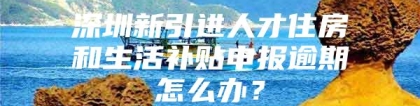 深圳新引进人才住房和生活补贴申报逾期怎么办？